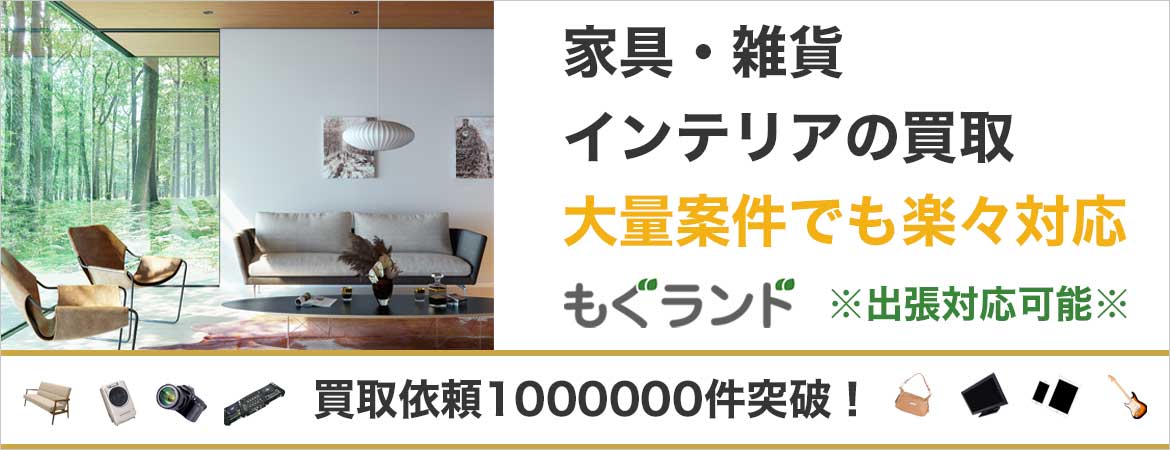 家具・雑貨
インテリアの買取
大量案件でも楽々対応

もぐランド ※出張対応可能※

買取依頼1000000件突破！